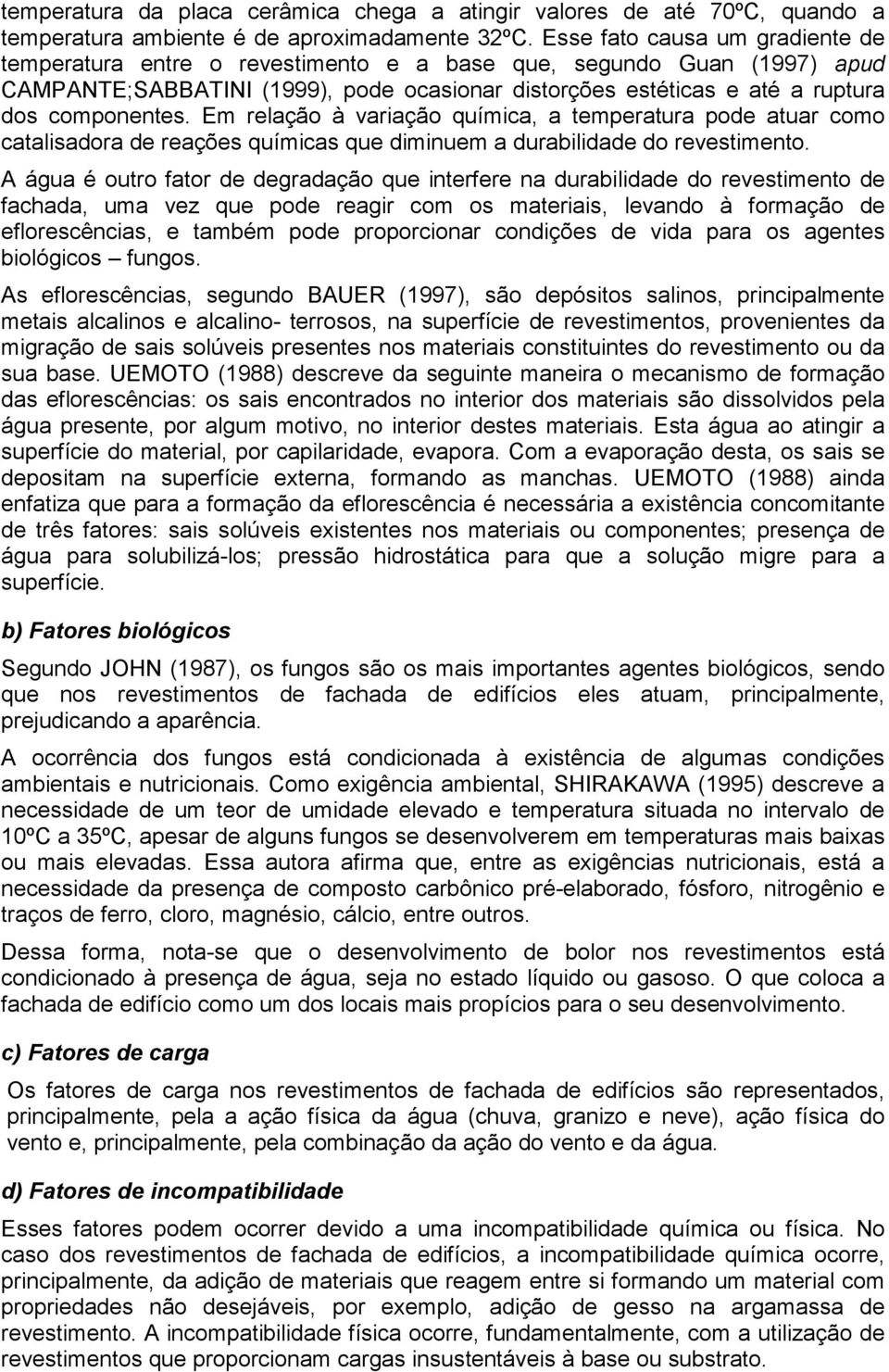 temperatura da placa cerâmica chega a atingir valores de até 70ºC, quando a temperatura ambiente é de aproximadamente 32ºC. Esse fato causa um gradiente de temperatura entre o revestimento e a base que, segundo Guan (1997) apud CAMPANTE;SABBATINI (1999), pode ocasionar distorções estéticas e até a ruptura dos componentes. Em relação à variação química, a temperatura pode atuar como catalisadora de reações químicas que diminuem a durabilidade do revestimento.

A água é outro fator de degradação que interfere na durabilidade do revestimento de fachada, uma vez que pode reagir com os materiais, levando à formação de eflorescências, e também pode proporcionar condições de vida para os agentes biológicos – fungos.

As eflorescências, segundo BAUER (1997), são depósitos salinos, principalmente metais alcalinos e alcalino- terrosos, na superfície de revestimentos, provenientes da migração de sais solúveis presentes nos materiais constituintes do revestimento ou da sua base. UEMOTO (1988) descreve da seguinte maneira o mecanismo de formação das eflorescências: os sais encontrados no interior dos materiais são dissolvidos pela água presente, por algum motivo, no interior destes materiais. Esta água ao atingir a superfície do material, por capilaridade, evapora. Com a evaporação desta, os sais se depositam na superfície externa, formando as manchas. UEMOTO (1988) ainda enfatiza que para a formação da eflorescência é necessária a existência concomitante de três fatores: sais solúveis existentes nos materiais ou componentes; presença de água para solubilizá-los; pressão hidrostática para que a solução migre para a superfície.

b) Fatores biológicos

Segundo JOHN (1987), os fungos são os mais importantes agentes biológicos, sendo que nos revestimentos de fachada de edifícios eles atuam, principalmente, prejudicando a aparência.

A ocorrência dos fungos está condicionada à existência de algumas condições ambientais e nutricionais. Como exigência ambiental, SHIRAKAWA (1995) descreve a necessidade de um teor de umidade elevado e temperatura situada no intervalo de 10ºC a 35ºC, apesar de alguns fungos se desenvolverem em temperaturas mais baixas ou mais elevadas. Essa autora afirma que, entre as exigências nutricionais, está a necessidade da presença de composto carbônico pré-elaborado, fósforo, nitrogênio e traços de ferro, cloro, magnésio, cálcio, entre outros.

Dessa forma, nota-se que o desenvolvimento de bolor nos revestimentos está condicionado à presença de água, seja no estado líquido ou gasoso. O que coloca a fachada de edifício como um dos locais mais propícios para o seu desenvolvimento.

c) Fatores de carga

Os fatores de carga nos revestimentos de fachada de edifícios são representados, principalmente, pela a ação física da água (chuva, granizo e neve), ação física do vento e, principalmente, pela combinação da ação do vento e da água.

d) Fatores de incompatibilidade

Esses fatores podem ocorrer devido a uma incompatibilidade química ou física. No caso dos revestimentos de fachada de edifícios, a incompatibilidade química ocorre, principalmente, da adição de materiais que reagem entre si formando um material com propriedades não desejáveis, por exemplo, adição de gesso na argamassa de revestimento. A incompatibilidade física ocorre, fundamentalmente, com a utilização de revestimentos que proporcionam cargas insustentáveis à base ou substrato.